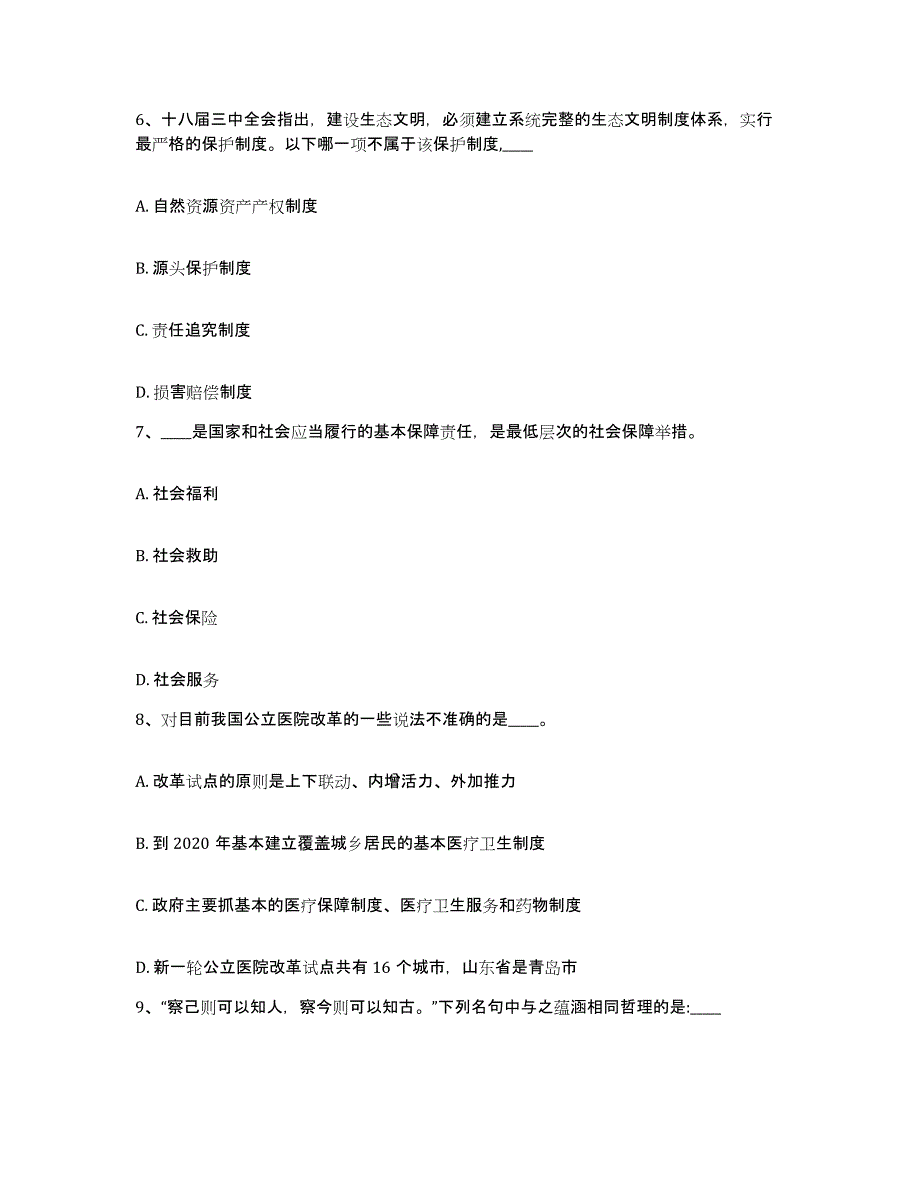 6、十八届三中全会指出，建设生态文明，必须建立系统完整的生态文明制度体系，实行最严格的保护制度。以下哪一项不属于该保护制度,____

A. 自然资源资产产权制度

B. 源头保护制度

C. 责任追究制度

D. 损害赔偿制度

7、____是国家和社会应当履行的基本保障责任，是最低层次的社会保障举措。

A. 社会福利

B. 社会救助

C. 社会保险

D. 社会服务

8、对目前我国公立医院改革的一些说法不准确的是____。

A. 改革试点的原则是上下联动、内增活力、外加推力

B. 到 2020 年基本建立覆盖城乡居民的基本医疗卫生制度

C. 政府主要抓基本的医疗保障制度、医疗卫生服务和药物制度

D. 新一轮公立医院改革试点共有 16 个城市，山东省是青岛市

9、“察己则可以知人，察今则可以知古。”下列名句中与之蕴涵相同哲理的是:____